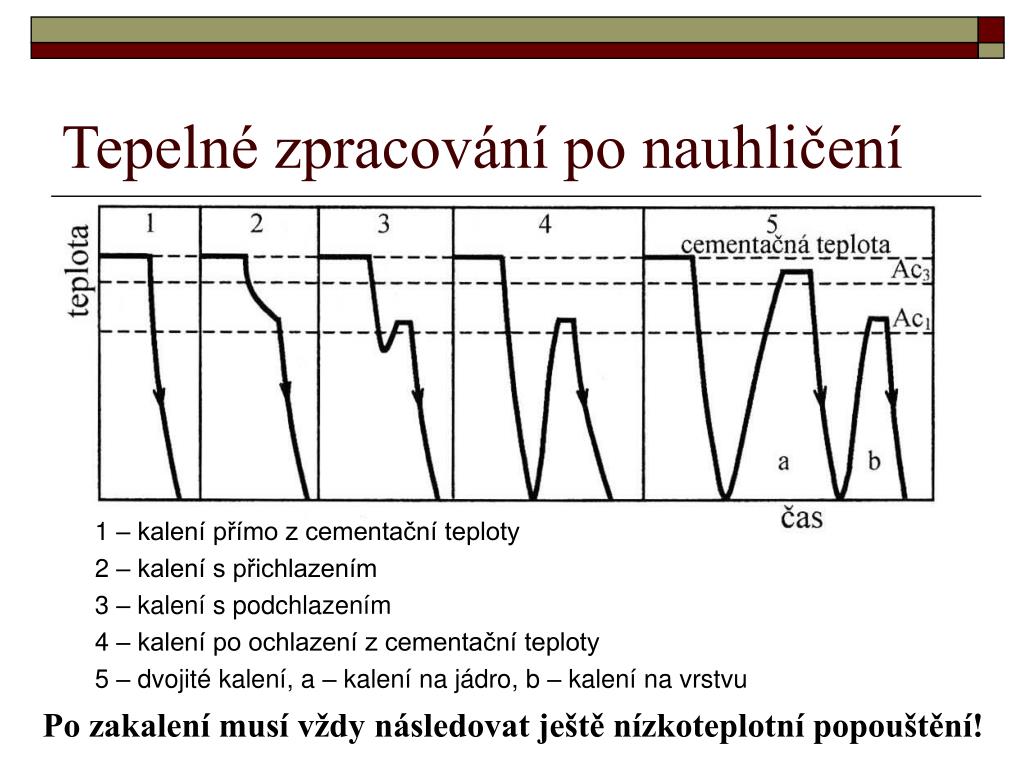 Tepelné zpracování po nauhličení

teplota

1

2

3

4

5

cementačná teplota

$Ac_3$

$Ac_1$

a

b

čas

1 – kalení přímo z cementační teploty

2 – kalení s přichlazením

3 – kalení s podchlazením

4 – kalení po ochlazení z cementační teploty

5 – dvojité kalení, a – kalení na jádro, b – kalení na vrstvu

Po zakalení musí vždy následovat ještě nízkoteplotní popouštění!